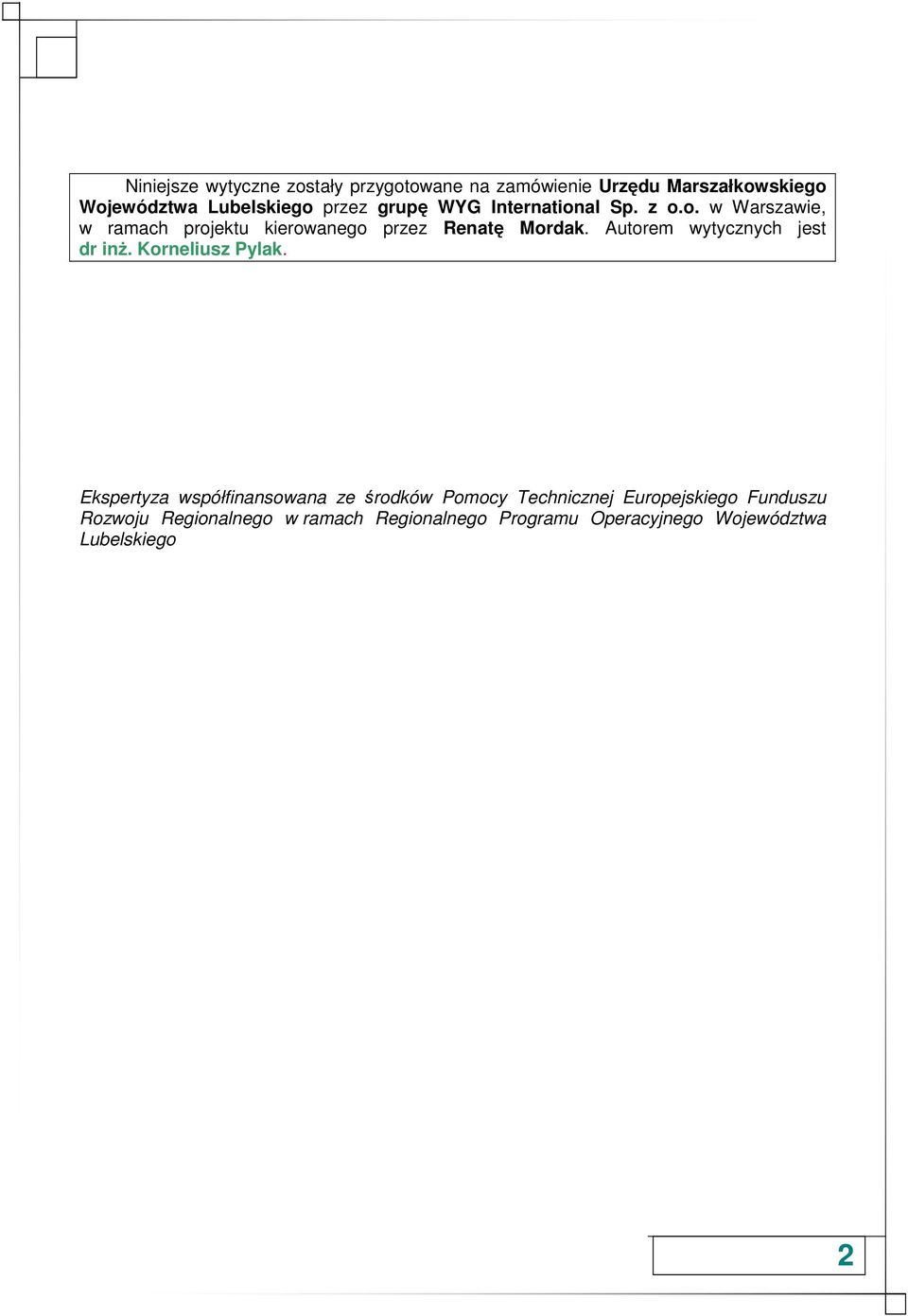 Niniejsze wytyczne zostały przygotowane na zamówienie Urzędu Marszałkowskiego Województwa Lubelskiego przez grupę WYG International Sp. z o.o. w Warszawie, w ramach projektu kierowanego przez Renatę Mordak. Autorem wytycznych jest dr inż. Korneliusz Pylak.

Ekspertyza współfinansowana ze środków Pomocy Technicznej Europejskiego Funduszu Rozwoju Regionalnego w ramach Regionalnego Programu Operacyjnego Województwa Lubelskiego

2